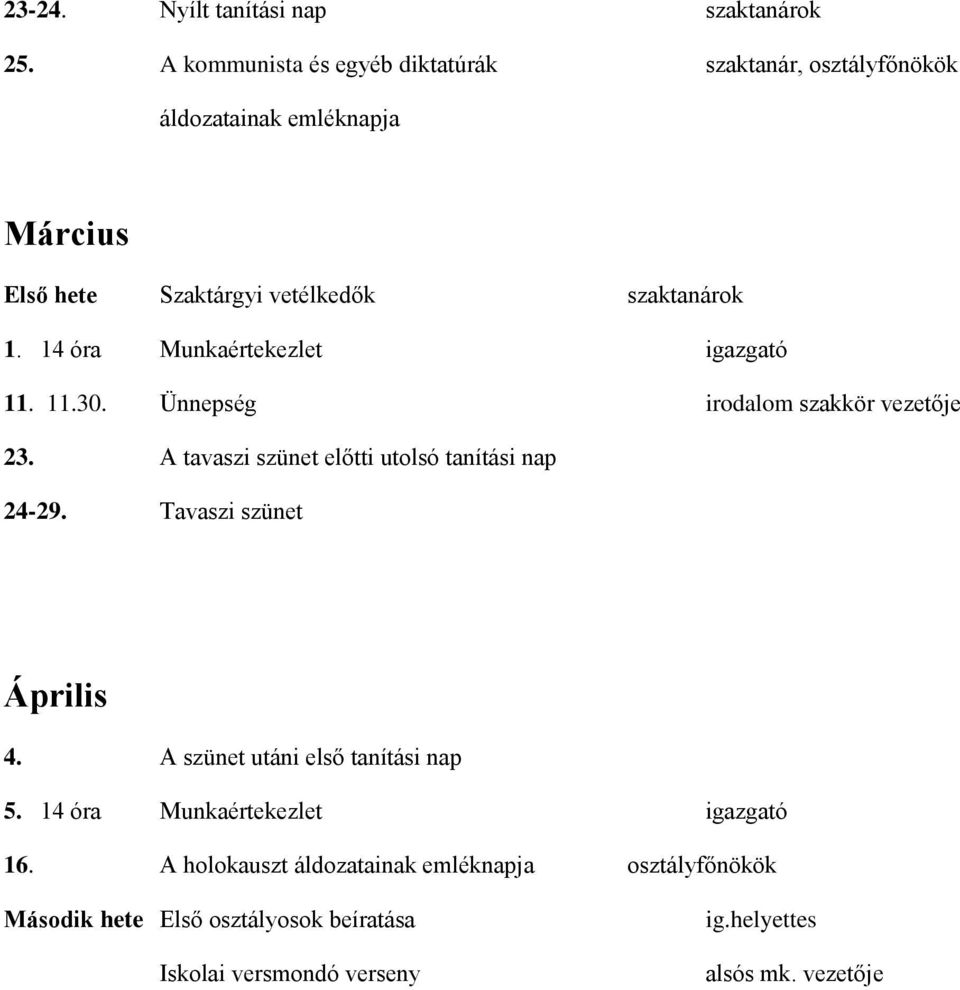 23-24. Nyílt tanítási nap szaktanárok

25. A kommunista és egyéb diktatúrák áldozatainak emléknapja szaktanár, osztályfőnökök

Március

Első hete Szaktárgyi vetélkedők szaktanárok

1. 14 óra Munkaértekezlet igazgató

11. 11.30. Ünnepség irodalom szakkör vezetője

23. A tavaszi szünet előtti utolsó tanítási nap

24-29. Tavaszi szünet

Április

4. A szünet utáni első tanítási nap

5. 14 óra Munkaértekezlet igazgató

16. A holokauszt áldozatainak emléknapja osztályfőnökök

Második hete Első osztályosok beíratása ig.helyettes

Iskolai versmondó verseny alsós mk. vezetője